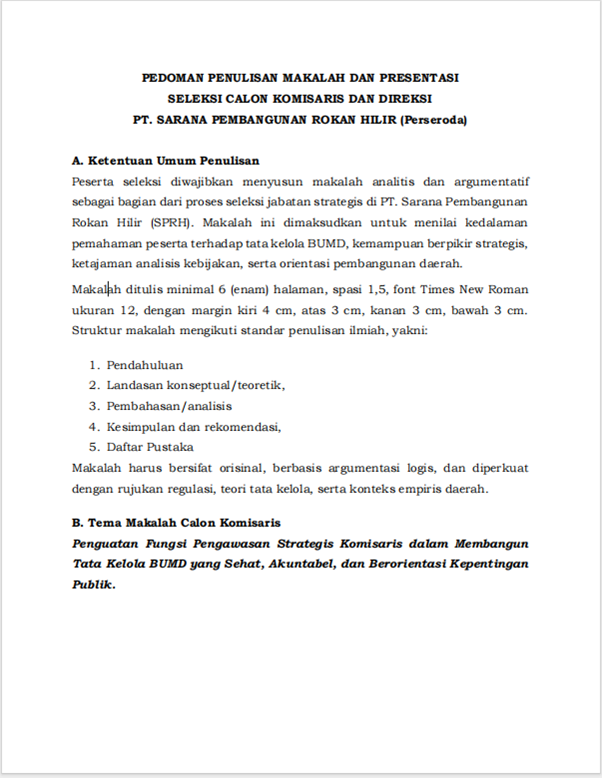 PEDOMAN PENULISAN MAKALAH DAN PRESENTASI
SELEKSI CALON KOMISARIS DAN DIREKSI
PT. SARANA PEMBANGUNAN ROKAN HILIR (Perseroda)

A. Ketentuan Umum Penulisan

Peserta seleksi diwajibkan menyusun makalah analitis dan argumentatif sebagai bagian dari proses seleksi jabatan strategis di PT. Sarana Pembangunan Rokan Hilir (SPRH). Makalah ini dimaksudkan untuk menilai kedalaman pemahaman peserta terhadap tata kelola BUMD, kemampuan berpikir strategis, ketajaman analisis kebijakan, serta orientasi pembangunan daerah.

Makalah ditulis minimal 6 (enam) halaman, spasi 1,5, font Times New Roman ukuran 12, dengan margin kiri 4 cm, atas 3 cm, kanan 3 cm, bawah 3 cm. Struktur makalah mengikuti standar penulisan ilmiah, yakni:

1. Pendahuluan
2. Landasan konseptual/teoretik,
3. Pembahasan/analisis
4. Kesimpulan dan rekomendasi,
5. Daftar Pustaka

Makalah harus bersifat orisinal, berbasis argumentasi logis, dan diperkuat dengan rujukan regulasi, teori tata kelola, serta konteks empiris daerah.

B. Tema Makalah Calon Komisaris

Penguatan Fungsi Pengawasan Strategis Komisaris dalam Membangun Tata Kelola BUMD yang Sehat, Akuntabel, dan Berorientasi Kepentingan Publik.